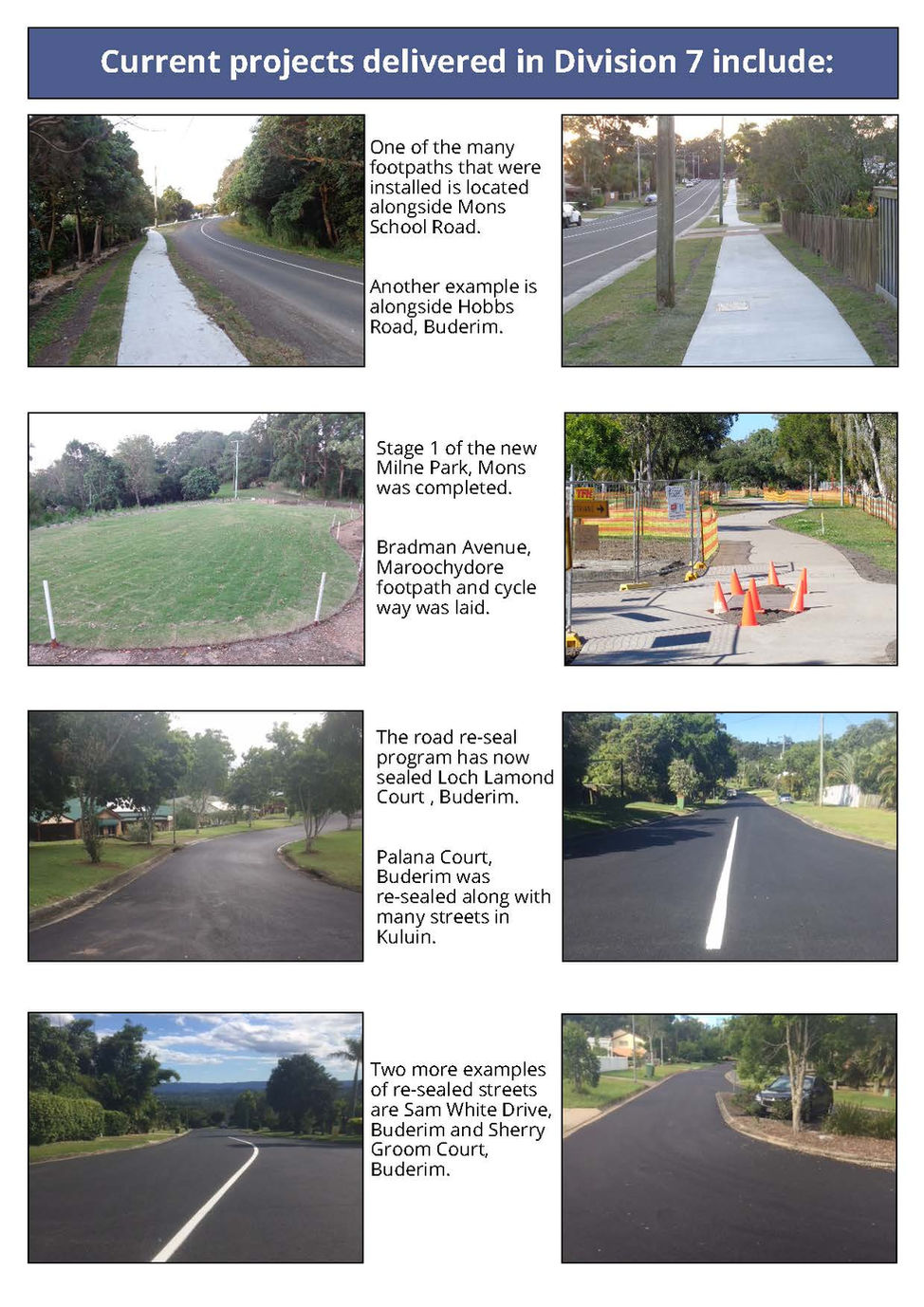 Current projects delivered in Division 7 include:

One of the many footpaths that were installed is located alongside Mons School Road.

Another example is alongside Hobbs Road, Buderim.

Stage 1 of the new Milne Park, Mons was completed.

Bradman Avenue, Maroochydore footpath and cycle way was laid.

The road re-seal program has now sealed Loch Lamond Court , Buderim.

Palana Court, Buderim was re-sealed along with many streets in Kuluin.

Two more examples of re-sealed streets are Sam White Drive, Buderim and Sherry Groom Court, Buderim.